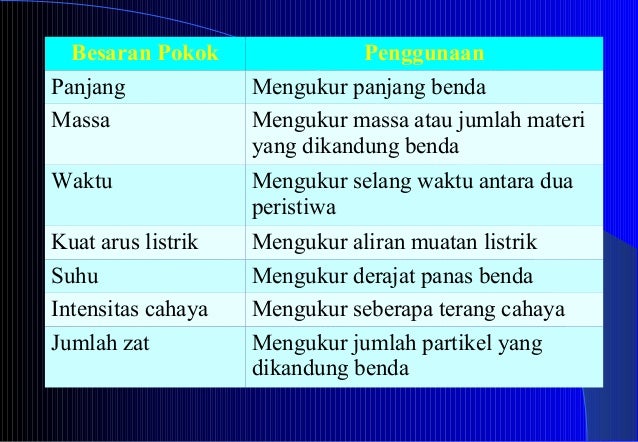 | Besaran Pokok | Penggunaan |
|---|---|
| Panjang | Mengukur panjang benda |
| Massa | Mengukur massa atau jumlah materi yang dikandung benda |
| Waktu | Mengukur selang waktu antara dua peristiwa |
| Kuat arus listrik | Mengukur aliran muatan listrik |
| Suhu | Mengukur derajat panas benda |
| Intensitas cahaya | Mengukur seberapa terang cahaya |
| Jumlah zat | Mengukur jumlah partikel yang dikandung benda |